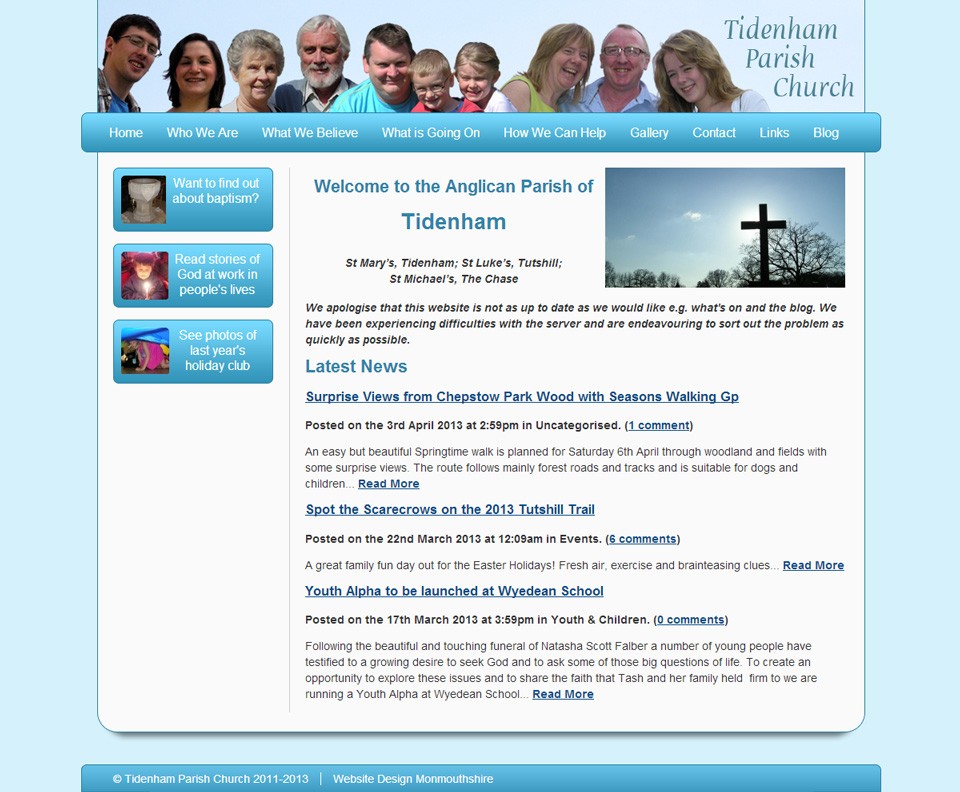 Tidenham Parish Church

Home Who We Are What We Believe What is Going On How We Can Help Gallery Contact Links Blog

Want to find out about baptism?

Read stories of God at work in people's lives

See photos of last year's holiday club

Welcome to the Anglican Parish of

Tidenham

St Mary's, Tidenham; St Luke's, Tutshill;
St Michael's, The Chase

We apologise that this website is not as up to date as we would like e.g. what's on and the blog. We have been experiencing difficulties with the server and are endeavouring to sort out the problem as quickly as possible.

Latest News

Surprise Views from Chepstow Park Wood with Seasons Walking Gp

Posted on the 3rd April 2013 at 2:59pm in Uncategorised. (1 comment)

An easy but beautiful Springtime walk is planned for Saturday 6th April through woodland and fields with some surprise views. The route follows mainly forest roads and tracks and is suitable for dogs and children... Read More

Spot the Scarecrows on the 2013 Tutshill Trail

Posted on the 22nd March 2013 at 12:09am in Events. (6 comments)

A great family fun day out for the Easter Holidays! Fresh air, exercise and brainteasing clues... Read More

Youth Alpha to be launched at Wyedean School

Posted on the 17th March 2013 at 3:59pm in Youth & Children. (0 comments)

Following the beautiful and touching funeral of Natasha Scott Falber a number of young people have testified to a growing desire to seek God and to ask some of those big questions of life. To create an opportunity to explore these issues and to share the faith that Tash and her family held firm to we are running a Youth Alpha at Wyedean School... Read More

© Tidenham Parish Church 2011-2013 | Website Design Monmouthshire